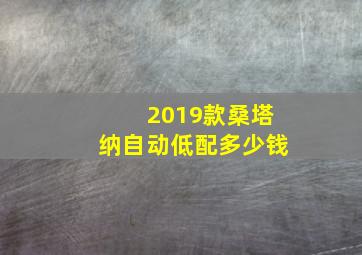 2019款桑塔纳自动低配多少钱